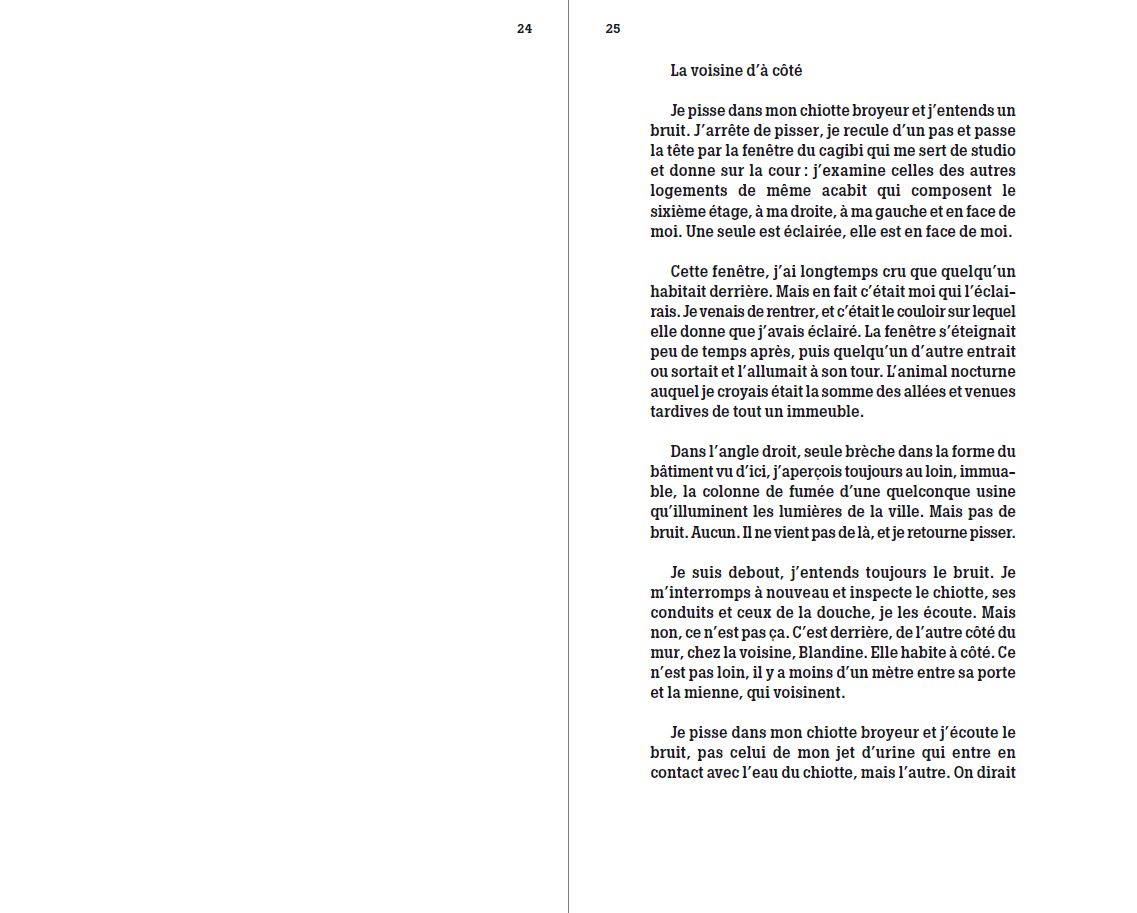 24

25

La voisine d'à côté

Je pisse dans mon chiotte broyeur et j'entends un bruit. J'arrête de pisser, je recule d'un pas et passe la tête par la fenêtre du cagibi qui me sert de studio et donne sur la cour : j'examine celles des autres logements de même acabit qui composent le sixième étage, à ma droite, à ma gauche et en face de moi. Une seule est éclairée, elle est en face de moi.

Cette fenêtre, j'ai longtemps cru que quelqu'un habitait derrière. Mais en fait c'était moi qui l'éclairais. Je venais de rentrer, et c'était le couloir sur lequel elle donne que j'avais éclairé. La fenêtre s'éteignait peu de temps après, puis quelqu'un d'autre entrait ou sortait et l'allumait à son tour. L'animal nocturne auquel je croyais était la somme des allées et venues tardives de tout un immeuble.

Dans l'angle droit, seule brèche dans la forme du bâtiment vu d'ici, j'aperçois toujours au loin, immuable, la colonne de fumée d'une quelconque usine qu'illuminent les lumières de la ville. Mais pas de bruit. Aucun. Il ne vient pas de là, et je retourne pisser.

Je suis debout, j'entends toujours le bruit. Je m'interromps à nouveau et inspecte le chiotte, ses conduits et ceux de la douche, je les écoute. Mais non, ce n'est pas ça. C'est derrière, de l'autre côté du mur, chez la voisine, Blandine. Elle habite à côté. Ce n'est pas loin, il y a moins d'un mètre entre sa porte et la mienne, qui voisinent.

Je pisse dans mon chiotte broyeur et j'écoute le bruit, pas celui de mon jet d'urine qui entre en contact avec l'eau du chiotte, mais l'autre. On dirait